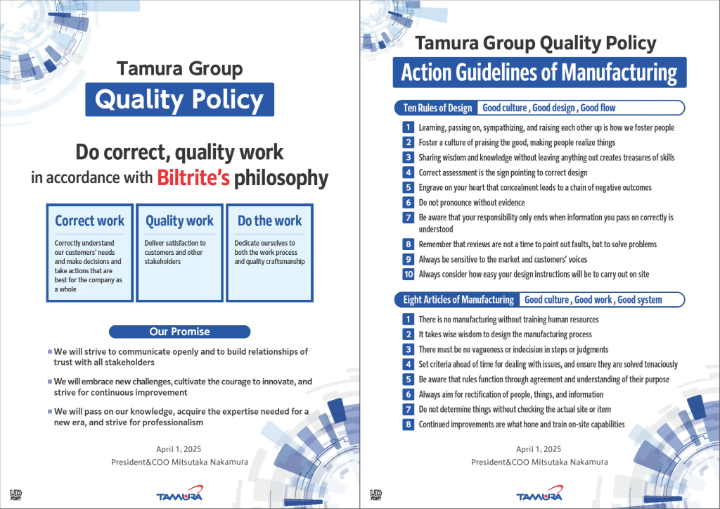 Tamura Group

Quality Policy

Do correct, quality work in accordance with Biltrite's philosophy

Correct work

Correctly understand our customers' needs and make decisions and take actions that are best for the company as a whole

Quality work

Deliver satisfaction to customers and other stakeholders

Do the work

Dedicate ourselves to both the work process and quality craftsmanship

Our Promise

■ We will strive to communicate openly and to build relationships of trust with all stakeholders

■ We will embrace new challenges, cultivate the courage to innovate, and strive for continuous improvement

■ We will pass on our knowledge, acquire the expertise needed for a new era, and strive for professionalism

April 1, 2025
President&COO Mitsutaka Nakamura

UD FONT

TAMURA

Tamura Group Quality Policy

Action Guidelines of Manufacturing

Ten Rules of Design Good culture , Good design , Good flow

1 Learning, passing on, sympathizing, and raising each other up is how we foster people
2 Foster a culture of praising the good, making people realize things
3 Sharing wisdom and knowledge without leaving anything out creates treasures of skills
4 Correct assessment is the sign pointing to correct design
5 Engrave on your heart that concealment leads to a chain of negative outcomes
6 Do not pronounce without evidence
7 Be aware that your responsibility only ends when information you pass on correctly is understood
8 Remember that reviews are not a time to point out faults, but to solve problems
9 Always be sensitive to the market and customers' voices
10 Always consider how easy your design instructions will be to carry out on site

Eight Articles of Manufacturing Good culture , Good work , Good system

1 There is no manufacturing without training human resources
2 It takes wise wisdom to design the manufacturing process
3 There must be no vagueness or indecision in steps or judgments
4 Set criteria ahead of time for dealing with issues, and ensure they are solved tenaciously
5 Be aware that rules function through agreement and understanding of their purpose
6 Always aim for rectification of people, things, and information
7 Do not determine things without checking the actual site or item
8 Continued improvements are what hone and train on-site capabilities

April 1, 2025
President&COO Mitsutaka Nakamura

UD FONT

TAMURA